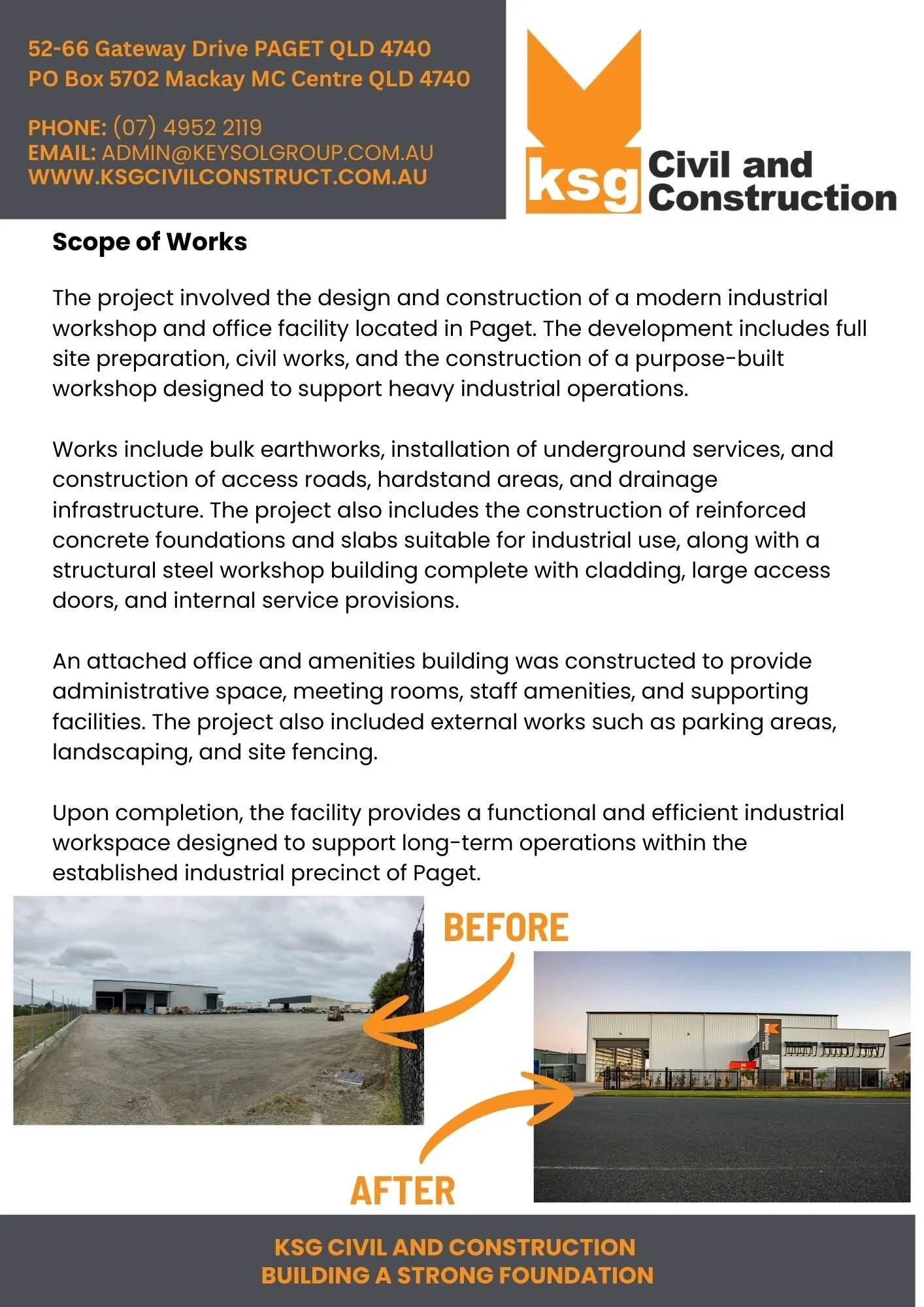 52-66 Gateway Drive PAGET QLD 4740
PO Box 5702 Mackay MC Centre QLD 4740

PHONE: (07) 4952 2119
EMAIL: ADMIN@KEYSOLGROUP.COM.AU
WWW.KSGCIVILCONSTRUCT.COM.AU

ksg Civil and Construction

Scope of Works

The project involved the design and construction of a modern industrial workshop and office facility located in Paget. The development includes full site preparation, civil works, and the construction of a purpose-built workshop designed to support heavy industrial operations.

Works include bulk earthworks, installation of underground services, and construction of access roads, hardstand areas, and drainage infrastructure. The project also includes the construction of reinforced concrete foundations and slabs suitable for industrial use, along with a structural steel workshop building complete with cladding, large access doors, and internal service provisions.

An attached office and amenities building was constructed to provide administrative space, meeting rooms, staff amenities, and supporting facilities. The project also included external works such as parking areas, landscaping, and site fencing.

Upon completion, the facility provides a functional and efficient industrial workspace designed to support long-term operations within the established industrial precinct of Paget.

BEFORE

AFTER

KSG CIVIL AND CONSTRUCTION
BUILDING A STRONG FOUNDATION